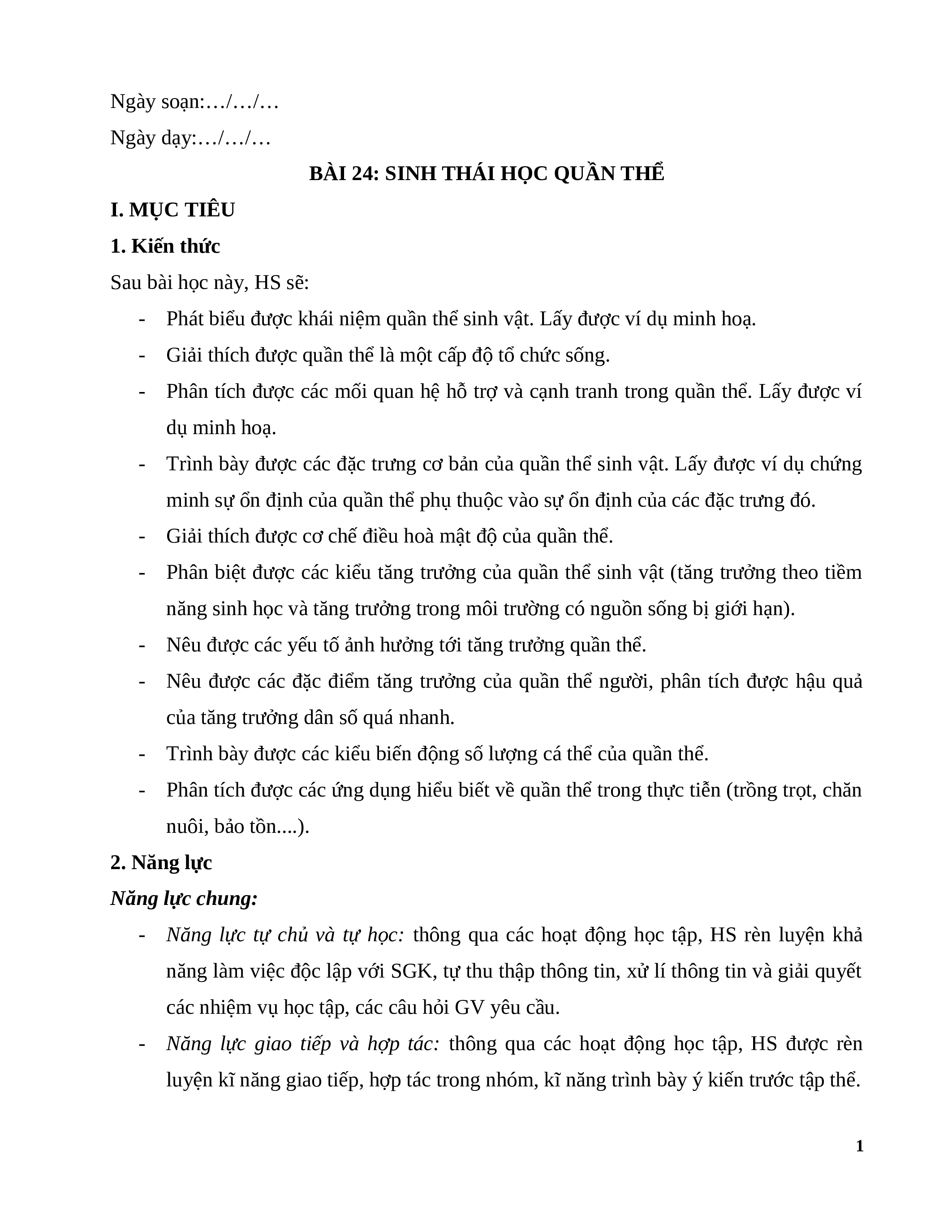 Ngày soạn:…/…/…

Ngày dạy:…/…/…

BÀI 24: SINH THÁI HỌC QUẦN THỂ

I. MỤC TIÊU

1. Kiến thức

Sau bài học này, HS sẽ:

- Phát biểu được khái niệm quần thể sinh vật. Lấy được ví dụ minh hoạ.
- Giải thích được quần thể là một cấp độ tổ chức sống.
- Phân tích được các mối quan hệ hỗ trợ và cạnh tranh trong quần thể. Lấy được ví dụ minh hoạ.
- Trình bày được các đặc trưng cơ bản của quần thể sinh vật. Lấy được ví dụ chứng minh sự ổn định của quần thể phụ thuộc vào sự ổn định của các đặc trưng đó.
- Giải thích được cơ chế điều hoà mật độ của quần thể.
- Phân biệt được các kiểu tăng trưởng của quần thể sinh vật (tăng trưởng theo tiềm năng sinh học và tăng trưởng trong môi trường có nguồn sống bị giới hạn).
- Nêu được các yếu tố ảnh hưởng tới tăng trưởng quần thể.
- Nêu được các đặc điểm tăng trưởng của quần thể người, phân tích được hậu quả của tăng trưởng dân số quá nhanh.
- Trình bày được các kiểu biến động số lượng cá thể của quần thể.
- Phân tích được các ứng dụng hiểu biết về quần thể trong thực tiễn (trồng trọt, chăn nuôi, bảo tồn....).

2. Năng lực

Năng lực chung:

- Năng lực tự chủ và tự học: thông qua các hoạt động học tập, HS rèn luyện khả năng làm việc độc lập với SGK, tự thu thập thông tin, xử lí thông tin và giải quyết các nhiệm vụ học tập, các câu hỏi GV yêu cầu.
- Năng lực giao tiếp và hợp tác: thông qua các hoạt động học tập, HS được rèn luyện kĩ năng giao tiếp, hợp tác trong nhóm, kĩ năng trình bày ý kiến trước tập thể.

1